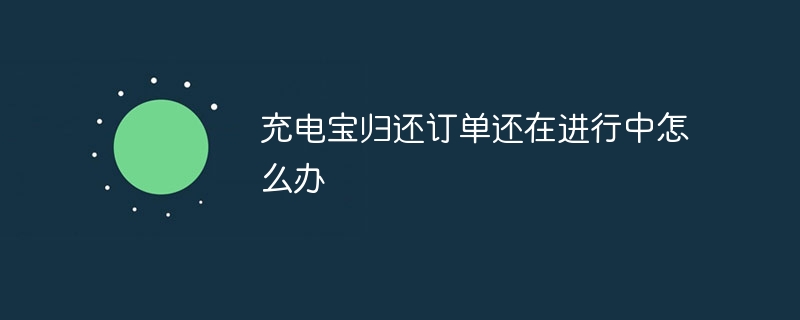 充电宝归还订单还在进行中怎么办